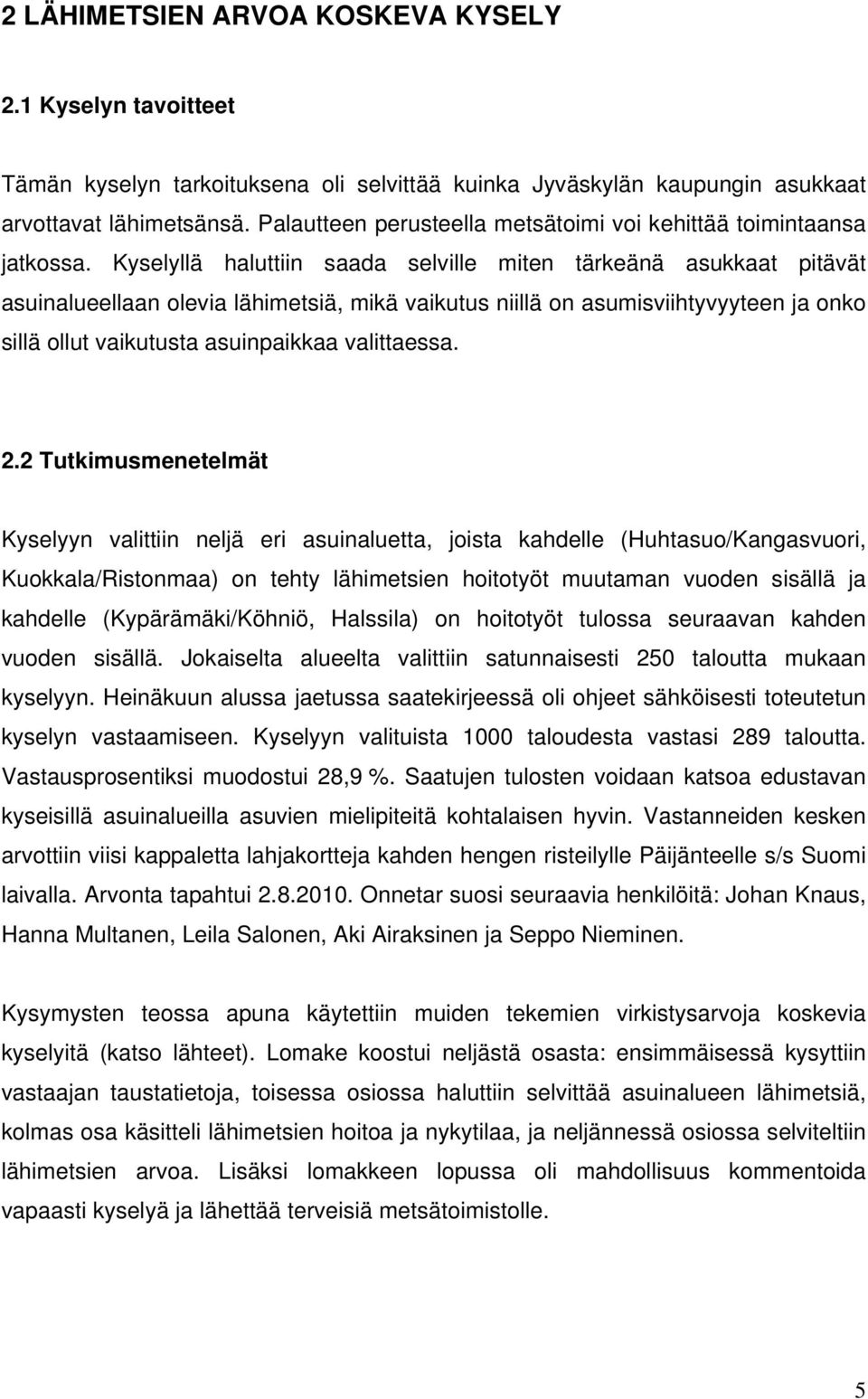 2 LÄHIMETSIEN ARVOA KOSKEVA KYSELY

2.1 Kyselyn tavoitteet

Tämän kyselyn tarkoituksena oli selvittää kuinka Jyväskylän kaupungin asukkaat arvottavat lähimetsänsä. Palautteen perusteella metsätoimi voi kehittää toimintaansa jatkossa. Kyselyllä haluttiin saada selville miten tärkeänä asukkaat pitävät asuinalueellaan olevia lähimetsiä, mikä vaikutus niillä on asumisviihtyvyyteen ja onko sillä ollut vaikutusta asuinpaikkaa valittaessa.

2.2 Tutkimusmenetelmät

Kyselyyn valittiin neljä eri asuinaluetta, joista kahdelle (Huhtasuo/Kangasvuori, Kuokkala/Ristonmaa) on tehty lähimetsien hoitotyöt muutaman vuoden sisällä ja kahdelle (Kypärämäki/Köhniö, Halssila) on hoitotyöt tulossa seuraavan kahden vuoden sisällä. Jokaiselta alueelta valittiin satunnaisesti 250 taloutta mukaan kyselyyn. Heinäkuun alussa jaetussa saatekirjeessä oli ohjeet sähköisesti toteutetun kyselyn vastaamiseen. Kyselyyn valituista 1000 taloudesta vastasi 289 taloutta. Vastausprosentiksi muodostui 28,9 %. Saatujen tulosten voidaan katsoa edustavan kyseisillä asuinalueilla asuvien mielipiteitä kohtalaisen hyvin. Vastanneiden kesken arvottiin viisi kappaletta lahjakortteja kahden hengen risteilylle Päijänteelle s/s Suomi laivalla. Arvonta tapahtui 2.8.2010. Onnetar suosi seuraavia henkilöitä: Johan Knaus, Hanna Multanen, Leila Salonen, Aki Airaksinen ja Seppo Nieminen.

Kysymysten teossa apuna käytettiin muiden tekemien virkistysarvoja koskevia kyselyitä (katso lähteet). Lomake koostui neljästä osasta: ensimmäisessä kysyttiin vastaajan taustatietoja, toisessa osiossa haluttiin selvittää asuinalueen lähimetsiä, kolmas osa käsitteli lähimetsien hoitoa ja nykytilaa, ja neljännessä osiossa selviteltiin lähimetsien arvoa. Lisäksi lomakkeen lopussa oli mahdollisuus kommentoida vapaasti kyselyä ja lähettää terveisiä metsätoimistolle.

5